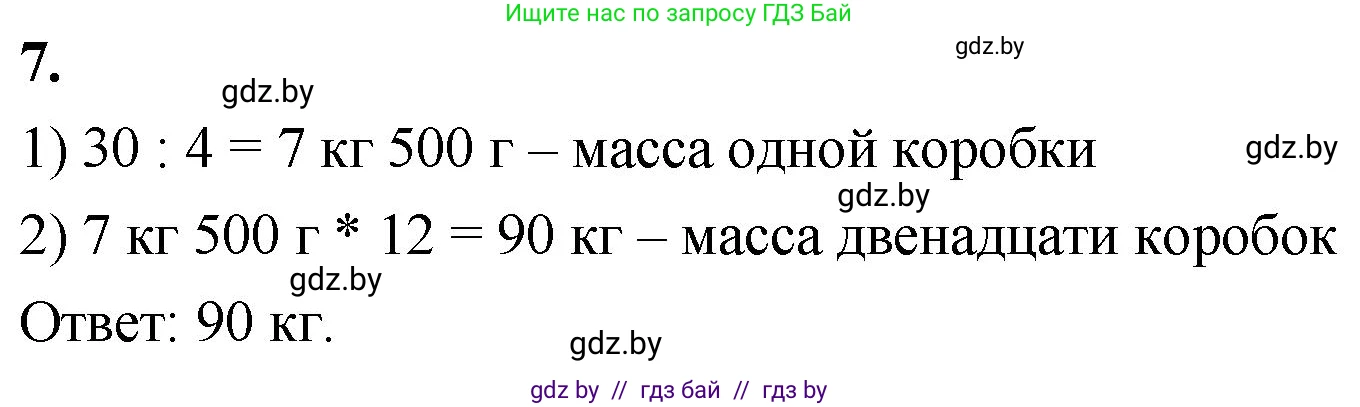 Ищите нас по запросу ГДЗ Бай

7.

gdz.by

gdz.by

1) 30 : 4 = 7 кг 500 г – масса одной коробки

gdz.by

gdz.by

2) 7 кг 500 г * 12 = 90 кг – масса двенадцати коробок

gdz.by

Ответ: 90 кг.

gdz.by

gdz by // гдз бай // гдз by